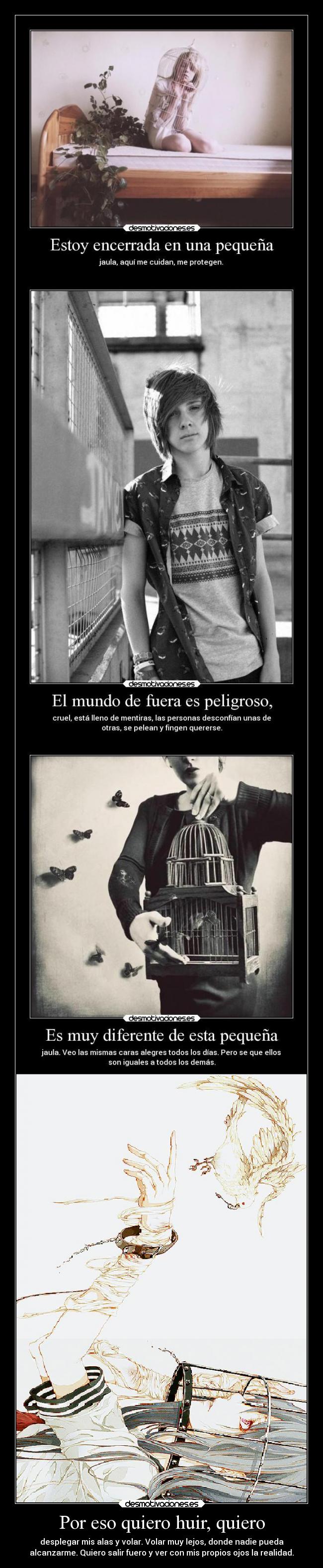 desmotivaciones.es

Estoy encerrada en una pequeña

jaula, aquí me cuidan, me protegen.

desmotivaciones.es

El mundo de fuera es peligroso,

cruel, está lleno de mentiras, las personas desconfían unas de otras, se pelean y fingen quererse.

desmotivaciones.es

Es muy diferente de esta pequeña

jaula. Veo las mismas caras alegres todos los días. Pero se que ellos son iguales a todos los demás.

desmotivaciones.es

Por eso quiero huir, quiero

desplegar mis alas y volar. Volar muy lejos, donde nadie pueda alcanzarme. Quiero salir fuero y ver con mis propios ojos la realidad.